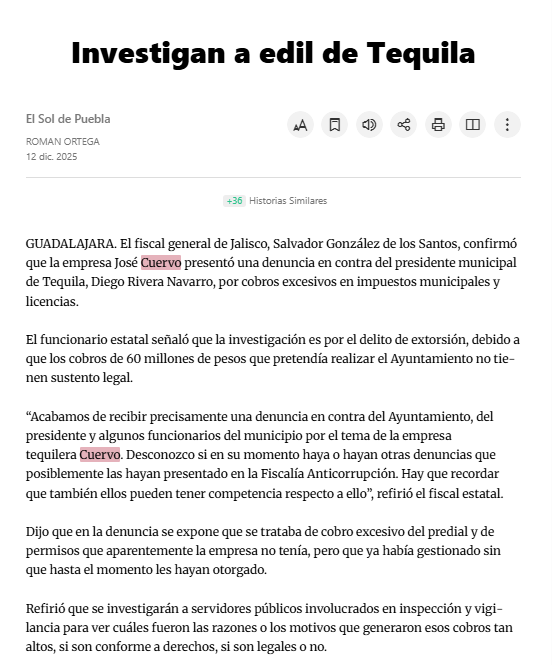 Investigan a edil de Tequila

El Sol de Puebla
ROMAN ORTEGA
12 dic. 2025

+36 Historias Similares

GUADALAJARA. El fiscal general de Jalisco, Salvador González de los Santos, confirmó que la empresa José Cuervo presentó una denuncia en contra del presidente municipal de Tequila, Diego Rivera Navarro, por cobros excesivos en impuestos municipales y licencias.

El funcionario estatal señaló que la investigación es por el delito de extorsión, debido a que los cobros de 60 millones de pesos que pretendía realizar el Ayuntamiento no tienen sustento legal.

“Acabamos de recibir precisamente una denuncia en contra del Ayuntamiento, del presidente y algunos funcionarios del municipio por el tema de la empresa tequilera Cuervo. Desconozco si en su momento haya o hayan otras denuncias que posiblemente las hayan presentado en la Fiscalía Anticorrupción. Hay que recordar que también ellos pueden tener competencia respecto a ello”, refirió el fiscal estatal.

Dijo que en la denuncia se expone que se trataba de cobro excesivo del predial y de permisos que aparentemente la empresa no tenía, pero que ya había gestionado sin que hasta el momento les hayan otorgado.

Refirió que se investigarán a servidores públicos involucrados en inspección y vigilancia para ver cuáles fueron las razones o los motivos que generaron esos cobros tan altos, si son conforme a derechos, si son legales o no.